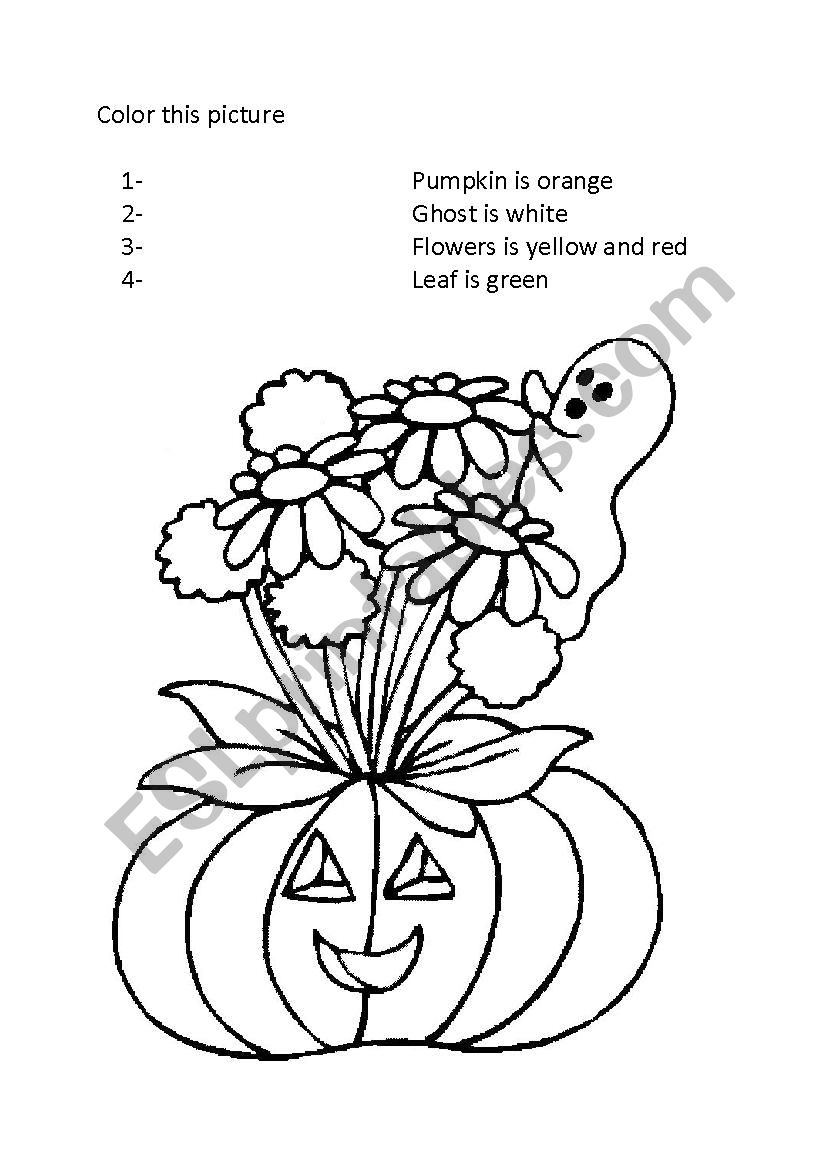 Color this picture

1- Pumpkin is orange
2- Ghost is white
3- Flowers is yellow and red
4- Leaf is green

ESLprintables.com